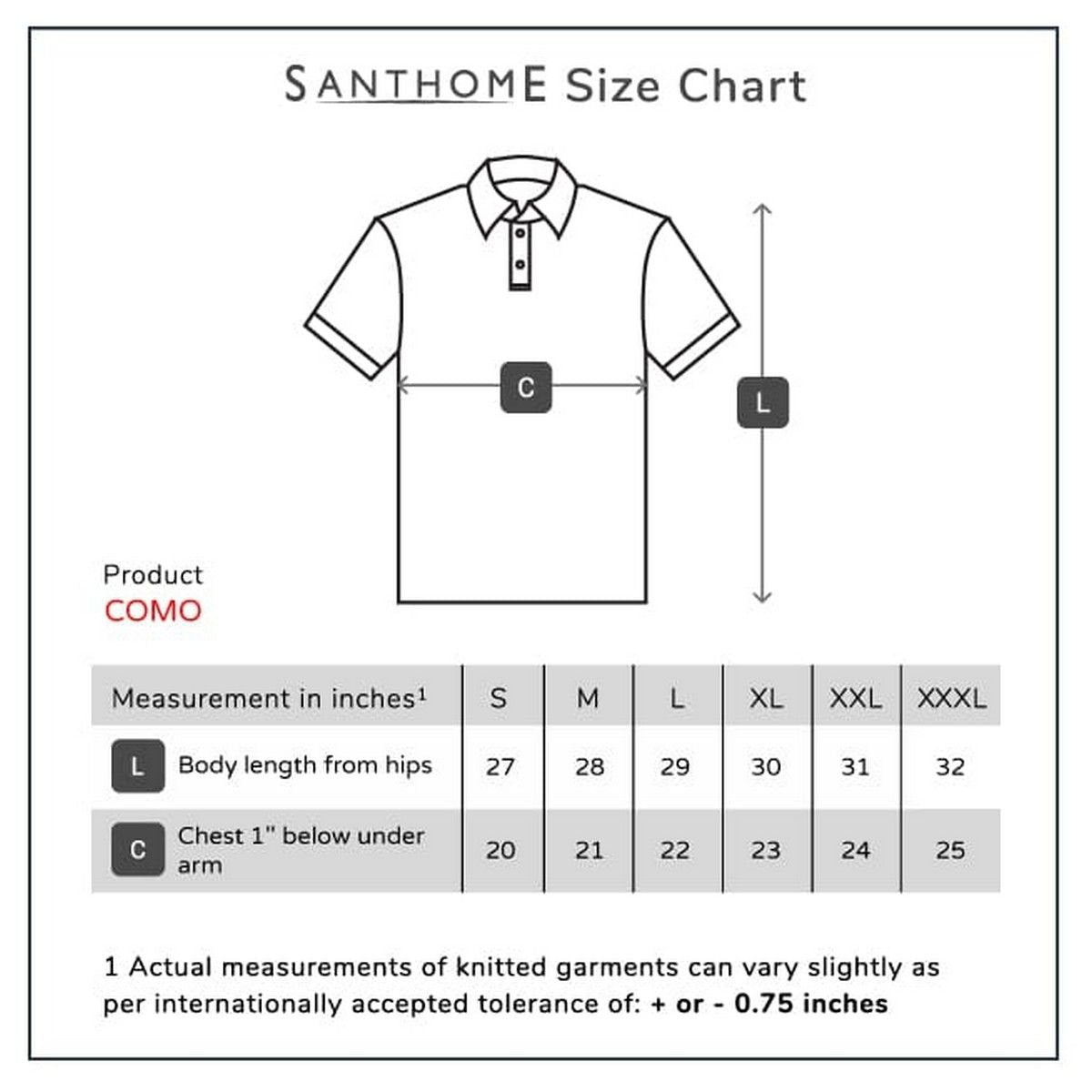 SANTHOME Size Chart

C

L

Product
COMO

| Measurement in inches¹ | S | M | L | XL | XXL | XXXL |
|---|---|---|---|---|---|---|
| L Body length from hips | 27 | 28 | 29 | 30 | 31 | 32 |
| C Chest 1" below under arm | 20 | 21 | 22 | 23 | 24 | 25 |

1 Actual measurements of knitted garments can vary slightly as per internationally accepted tolerance of: + or - 0.75 inches